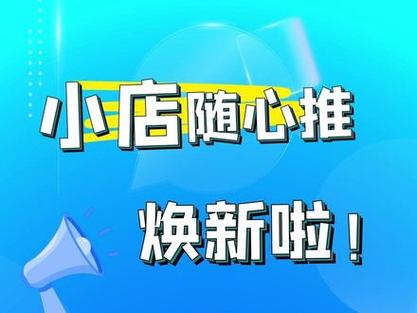 小店随心推

焕新啦！